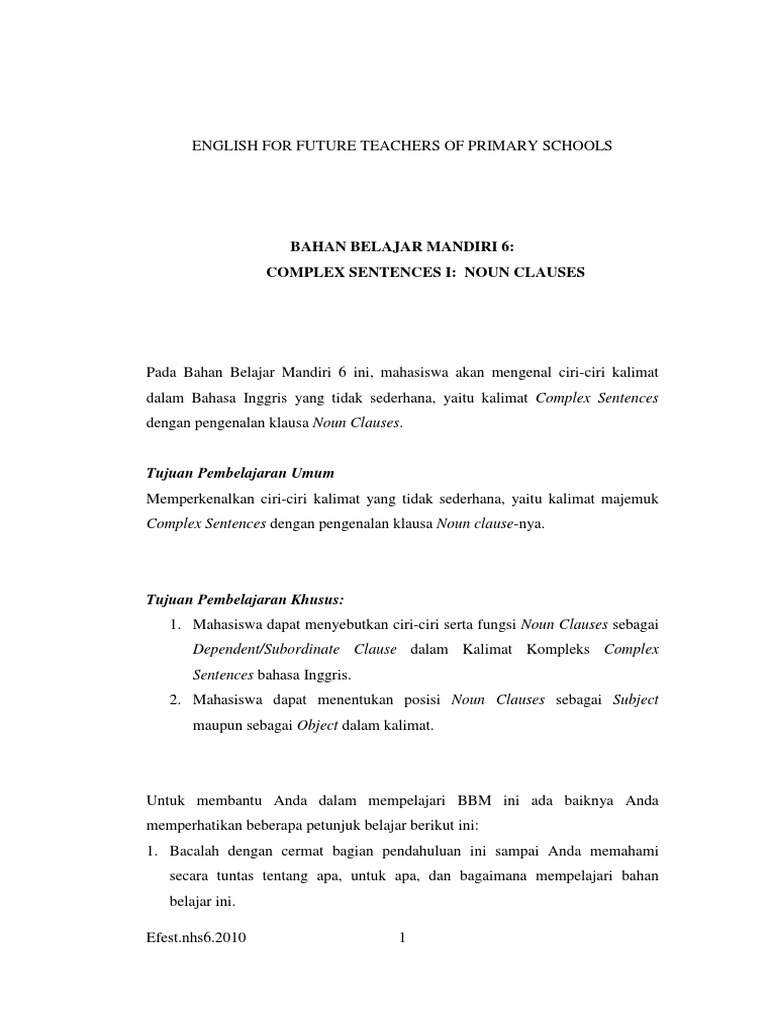 ENGLISH FOR FUTURE TEACHERS OF PRIMARY SCHOOLS

BAHAN BELAJAR MANDIRI 6:
COMPLEX SENTENCES I: NOUN CLAUSES

Pada Bahan Belajar Mandiri 6 ini, mahasiswa akan mengenal ciri-ciri kalimat dalam Bahasa Inggris yang tidak sederhana, yaitu kalimat Complex Sentences dengan pengenalan klausa Noun Clauses.

Tujuan Pembelajaran Umum
Memperkenalkan ciri-ciri kalimat yang tidak sederhana, yaitu kalimat majemuk Complex Sentences dengan pengenalan klausa Noun clause-nya.

Tujuan Pembelajaran Khusus:
1. Mahasiswa dapat menyebutkan ciri-ciri serta fungsi Noun Clauses sebagai Dependent/Subordinate Clause dalam Kalimat Kompleks Complex Sentences bahasa Inggris.
2. Mahasiswa dapat menentukan posisi Noun Clauses sebagai Subject maupun sebagai Object dalam kalimat.

Untuk membantu Anda dalam mempelajari BBM ini ada baiknya Anda memperhatikan beberapa petunjuk belajar berikut ini:
1. Bacalah dengan cermat bagian pendahuluan ini sampai Anda memahami secara tuntas tentang apa, untuk apa, dan bagaimana mempelajari bahan belajar ini.

Efest.nhs6.2010 1